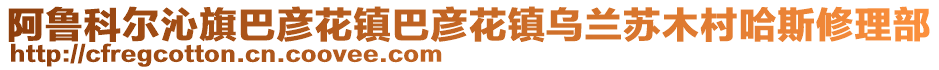 阿鲁科尔沁旗巴彦花镇巴彦花镇乌兰苏木村哈斯修理部
http://cfregcotton.cn.coovee.com